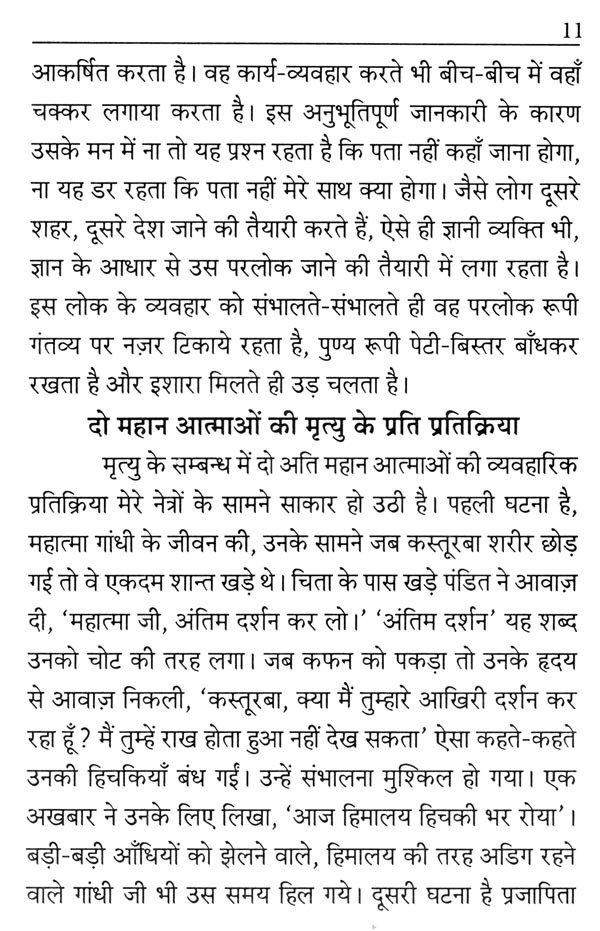 11

आकर्षित करता है। वह कार्य-व्यवहार करते भी बीच-बीच में वहाँ चक्कर लगाया करता है। इस अनुभूतिपूर्ण जानकारी के कारण उसके मन में ना तो यह प्रश्न रहता है कि पता नहीं कहाँ जाना होगा, ना यह डर रहता कि पता नहीं मेरे साथ क्या होगा। जैसे लोग दूसरे शहर, दूसरे देश जाने की तैयारी करते हैं, ऐसे ही ज्ञानी व्यक्ति भी, ज्ञान के आधार से उस परलोक जाने की तैयारी में लगा रहता है। इस लोक के व्यवहार को संभालते-संभालते ही वह परलोक रूपी गंतव्य पर नज़र टिकाये रहता है, पुण्य रूपी पेटी-बिस्तर बाँधकर रखता है और इशारा मिलते ही उड़ चलता है।

दो महान आत्माओं की मृत्यु के प्रति प्रतिक्रिया

मृत्यु के सम्बन्ध में दो अति महान आत्माओं की व्यवहारिक प्रतिक्रिया मेरे नेत्रों के सामने साकार हो उठी है। पहली घटना है, महात्मा गांधी के जीवन की, उनके सामने जब कस्तूरबा शरीर छोड़ गई तो वे एकदम शान्त खड़े थे। चिता के पास खड़े पंडित ने आवाज़ दी, 'महात्मा जी, अंतिम दर्शन कर लो।' 'अंतिम दर्शन' यह शब्द उनको चोट की तरह लगा। जब कफन को पकड़ा तो उनके हृदय से आवाज़ निकली, 'कस्तूरबा, क्या मैं तुम्हारे आखिरी दर्शन कर रहा हूँ? मैं तुम्हें राख होता हुआ नहीं देख सकता' ऐसा कहते-कहते उनकी हिचकियाँ बंध गईं। उन्हें संभालना मुश्किल हो गया। एक अखबार ने उनके लिए लिखा, 'आज हिमालय हिचकी भर रोया'। बड़ी-बड़ी आँधियों को झेलने वाले, हिमालय की तरह अडिग रहने वाले गांधी जी भी उस समय हिल गये। दूसरी घटना है प्रजापिता